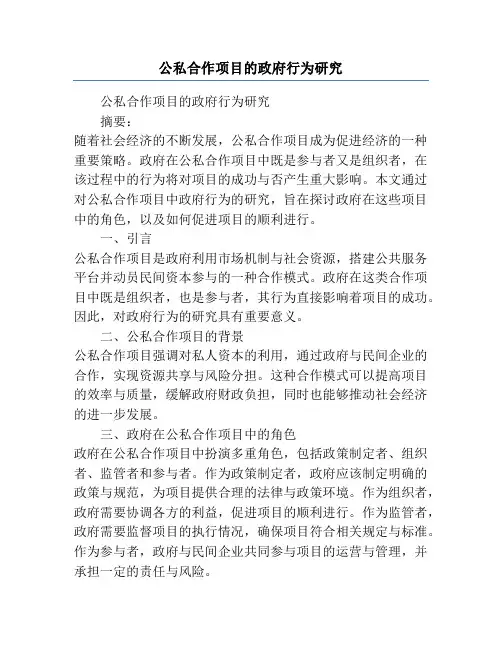 公私合作项目的政府行为研究

公私合作项目的政府行为研究

摘要：

随着社会经济的不断发展，公私合作项目成为促进经济的一种重要策略。政府在公私合作项目中既是参与者又是组织者，在该过程中的行为将对项目的成功与否产生重大影响。本文通过对公私合作项目中政府行为的研究，旨在探讨政府在这些项目中的角色，以及如何促进项目的顺利进行。

一、引言

公私合作项目是政府利用市场机制与社会资源，搭建公共服务平台并动员民间资本参与的一种合作模式。政府在这类合作项目中既是组织者，也是参与者，其行为直接影响着项目的成功。因此，对政府行为的研究具有重要意义。

二、公私合作项目的背景

公私合作项目强调对私人资本的利用，通过政府与民间企业的合作，实现资源共享与风险分担。这种合作模式可以提高项目的效率与质量，缓解政府财政负担，同时也能够推动社会经济的进一步发展。

三、政府在公私合作项目中的角色

政府在公私合作项目中扮演多重角色，包括政策制定者、组织者、监管者和参与者。作为政策制定者，政府应该制定明确的政策与规范，为项目提供合理的法律与政策环境。作为组织者，政府需要协调各方的利益，促进项目的顺利进行。作为监管者，政府需要监督项目的执行情况，确保项目符合相关规定与标准。作为参与者，政府与民间企业共同参与项目的运营与管理，并承担一定的责任与风险。